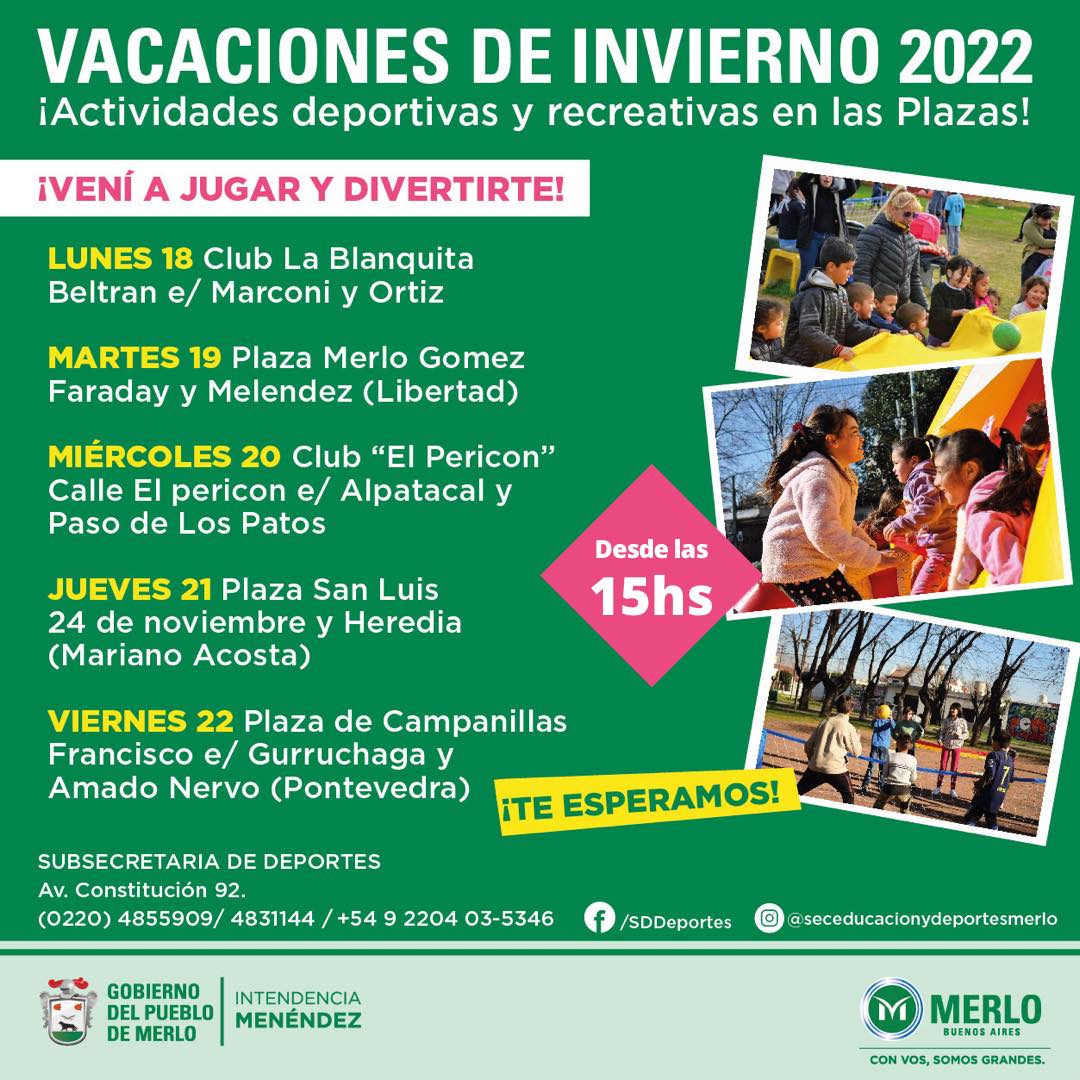 VACACIONES DE INVIERNO 2022
¡Actividades deportivas y recreativas en las Plazas!

¡VENÍ A JUGAR Y DIVERTIRTE!

LUNES 18 Club La Blanquita
Beltran e/ Marconi y Ortiz

MARTES 19 Plaza Merlo Gomez
Faraday y Melendez (Libertad)

MIÉRCOLES 20 Club "El Pericon"
Calle El pericon e/ Alpatacal y
Paso de Los Patos

JUEVES 21 Plaza San Luis
24 de noviembre y Heredia
(Mariano Acosta)

VIERNES 22 Plaza de Campanillas
Francisco e/ Gurruchaga y
Amado Nervo (Pontevedra)

Desde las
15hs

¡TE ESPERAMOS!

SUBSECRETARIA DE DEPORTES
Av. Constitución 92.
(0220) 4855909/ 4831144 / +54 9 2204 03-5346

/SDDeportes

@seceducacionydeportesmerlo

GOBIERNO
DEL PUEBLO
DE MERLO

INTENDENCIA
MENÉNDEZ

MERLO
BUENOS AIRES
CON VOS, SOMOS GRANDES.